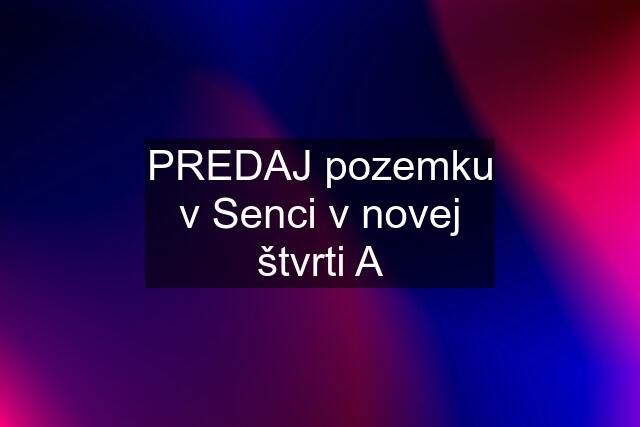 PREDAJ pozemku v Senci v novej štvrti A